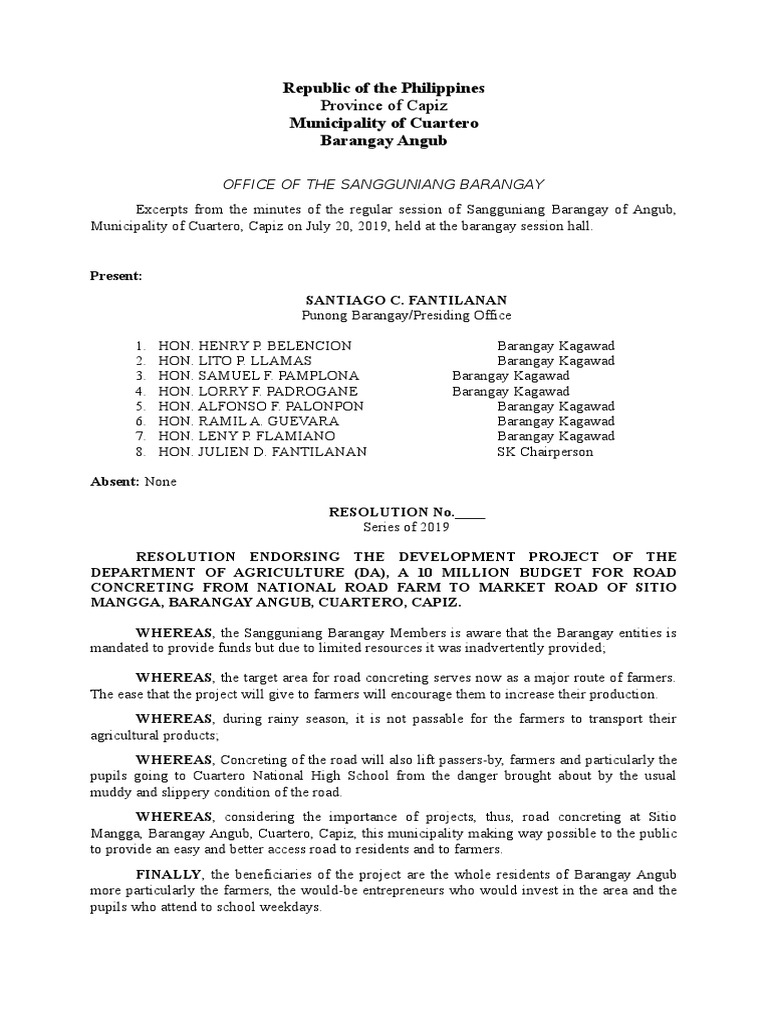 Republic of the Philippines
Province of Capiz
Municipality of Cuartero
Barangay Angub

OFFICE OF THE SANGGUNIANG BARANGAY

Excerpts from the minutes of the regular session of Sangguniang Barangay of Angub, Municipality of Cuartero, Capiz on July 20, 2019, held at the barangay session hall.

Present:

SANTIAGO C. FANTILANAN
Punong Barangay/Presiding Office

1. HON. HENRY P. BELENCION Barangay Kagawad
2. HON. LITO P. LLAMAS Barangay Kagawad
3. HON. SAMUEL F. PAMPLONA Barangay Kagawad
4. HON. LORRY F. PADROGANE Barangay Kagawad
5. HON. ALFONSO F. PALONPON Barangay Kagawad
6. HON. RAMIL A. GUEVARA Barangay Kagawad
7. HON. LENY P. FLAMIANO Barangay Kagawad
8. HON. JULIEN D. FANTILANAN SK Chairperson

Absent: None

RESOLUTION No.____
Series of 2019

RESOLUTION ENDORSING THE DEVELOPMENT PROJECT OF THE DEPARTMENT OF AGRICULTURE (DA), A 10 MILLION BUDGET FOR ROAD CONCRETING FROM NATIONAL ROAD FARM TO MARKET ROAD OF SITIO MANGGA, BARANGAY ANGUB, CUARTERO, CAPIZ.

WHEREAS, the Sangguniang Barangay Members is aware that the Barangay entities is mandated to provide funds but due to limited resources it was inadvertently provided;

WHEREAS, the target area for road concreting serves now as a major route of farmers. The ease that the project will give to farmers will encourage them to increase their production.

WHEREAS, during rainy season, it is not passable for the farmers to transport their agricultural products;

WHEREAS, Concreting of the road will also lift passers-by, farmers and particularly the pupils going to Cuartero National High School from the danger brought about by the usual muddy and slippery condition of the road.

WHEREAS, considering the importance of projects, thus, road concreting at Sitio Mangga, Barangay Angub, Cuartero, Capiz, this municipality making way possible to the public to provide an easy and better access road to residents and to farmers.

FINALLY, the beneficiaries of the project are the whole residents of Barangay Angub more particularly the farmers, the would-be entrepreneurs who would invest in the area and the pupils who attend to school weekdays.